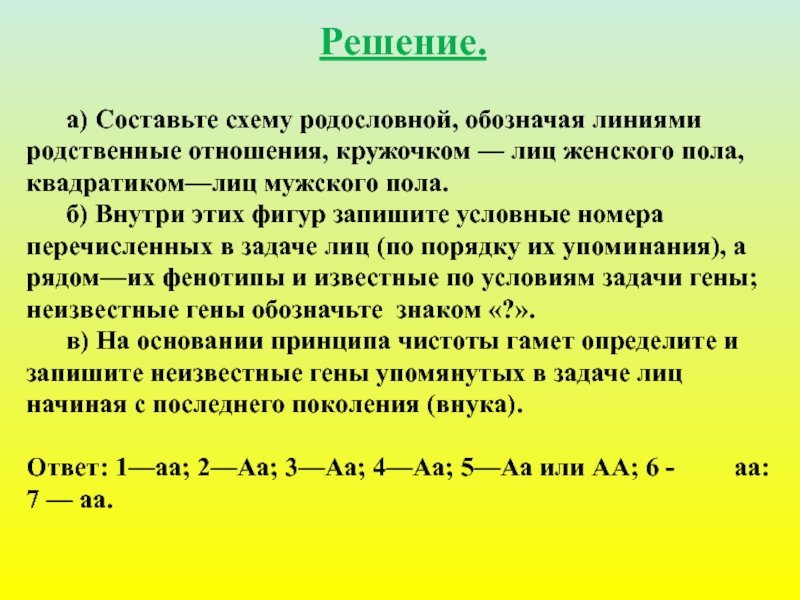 Решение.

а) Составьте схему родословной, обозначая линиями родственные отношения, кружочком — лиц женского пола, квадратиком—лиц мужского пола.

б) Внутри этих фигур запишите условные номера перечисленных в задаче лиц (по порядку их упоминания), а рядом—их фенотипы и известные по условиям задачи гены; неизвестные гены обозначьте знаком «?».

в) На основании принципа чистоты гамет определите и запишите неизвестные гены упомянутых в задаче лиц начиная с последнего поколения (внука).

Ответ: 1—аа; 2—Аа; 3—Аа; 4—Аа; 5—Аа или АА; 6 - аа: 7 — аа.